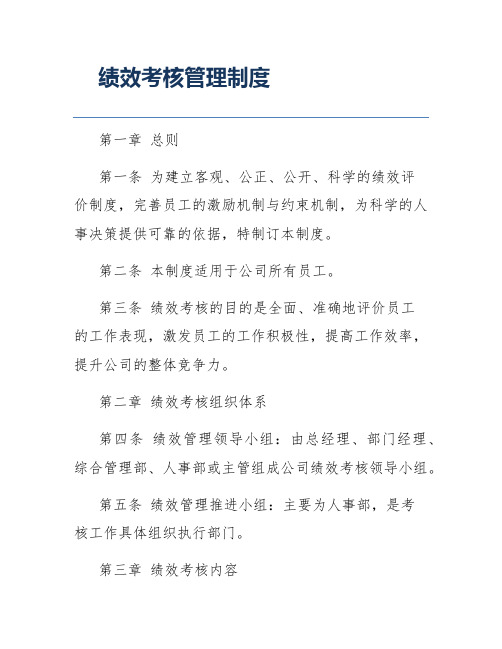 绩效考核管理制度

第一章 总则

第一条 为建立客观、公正、公开、科学的绩效评价制度，完善员工的激励机制与约束机制，为科学的人事决策提供可靠的依据，特制订本制度。

第二条 本制度适用于公司所有员工。

第三条 绩效考核的目的是全面、准确地评价员工的工作表现，激发员工的工作积极性，提高工作效率，提升公司的整体竞争力。

第二章 绩效考核组织体系

第四条 绩效管理领导小组：由总经理、部门经理、综合管理部、人事部或主管组成公司绩效考核领导小组。

第五条 绩效管理推进小组：主要为人事部，是考核工作具体组织执行部门。

第三章 绩效考核内容